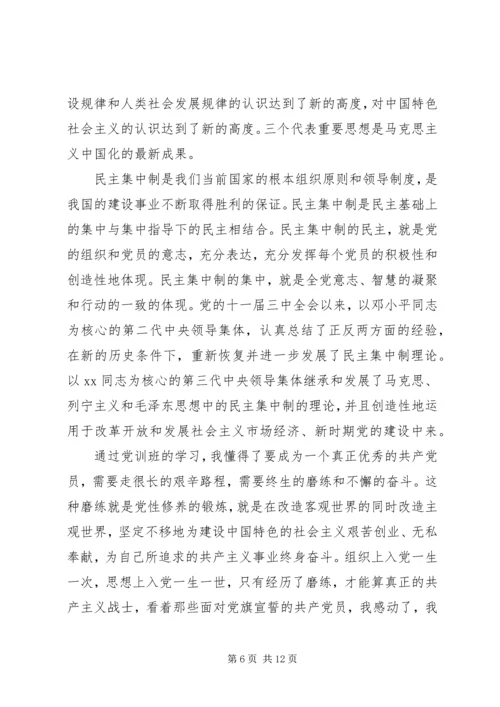 设规律和人类社会发展规律的认识达到了新的高度，对中国特色社会主义的认识达到了新的高度。三个代表重要思想是马克思主义中国化的最新成果。

民主集中制是我们当前国家的根本组织原则和领导制度，是我国的建设事业不断取得胜利的保证。民主集中制是民主基础上的集中与集中指导下的民主相结合。民主集中制的民主，就是党的组织和党员的意志，充分表达，充分发挥每个党员的积极性和创造性地体现。民主集中制的集中，就是全党意志、智慧的凝聚和行动的一致的体现。党的十一届三中全会以来，以邓小平同志为核心的第二代中央领导集体，认真总结了正反两方面的经验，在新的历史条件下，重新恢复并进一步发展了民主集中制理论。以 xx 同志为核心的第三代中央领导集体继承和发展了马克思、列宁主义和毛泽东思想中的民主集中制的理论，并且创造性地运用于改革开放和发展社会主义市场经济、新时期党的建设中来。

通过党训班的学习，我懂得了要成为一个真正优秀的共产党员，需要走很长的艰辛路程，需要终生的磨练和不懈的奋斗。这种磨练就是党性修养的锻炼，就是在改造客观世界的同时改造主观世界，坚定不移地为建设中国特色的社会主义艰苦创业、无私奉献，为自己所追求的共产主义事业终身奋斗。组织上入党一生一次，思想上入党一生一世，只有经历了磨练，才能算真正的共产主义战士，看着那些面对党旗宣誓的共产党员，我感动了，我

第 6 页 共 12 页